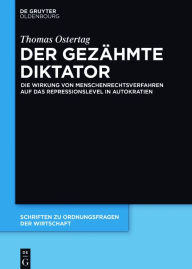 DE GRUYTER
OLDENBOURG

Thomas Ostertag

DER GEZÄHMTE DIKTATOR

DIE WIRKUNG VON MENSCHENRECHTSVERFAHREN AUF DAS REPRESSIONSLEVEL IN AUTOKRATIEN

SCHRIFTEN ZU ORDNUNGSFRAGEN DER WIRTSCHAFT

DE G